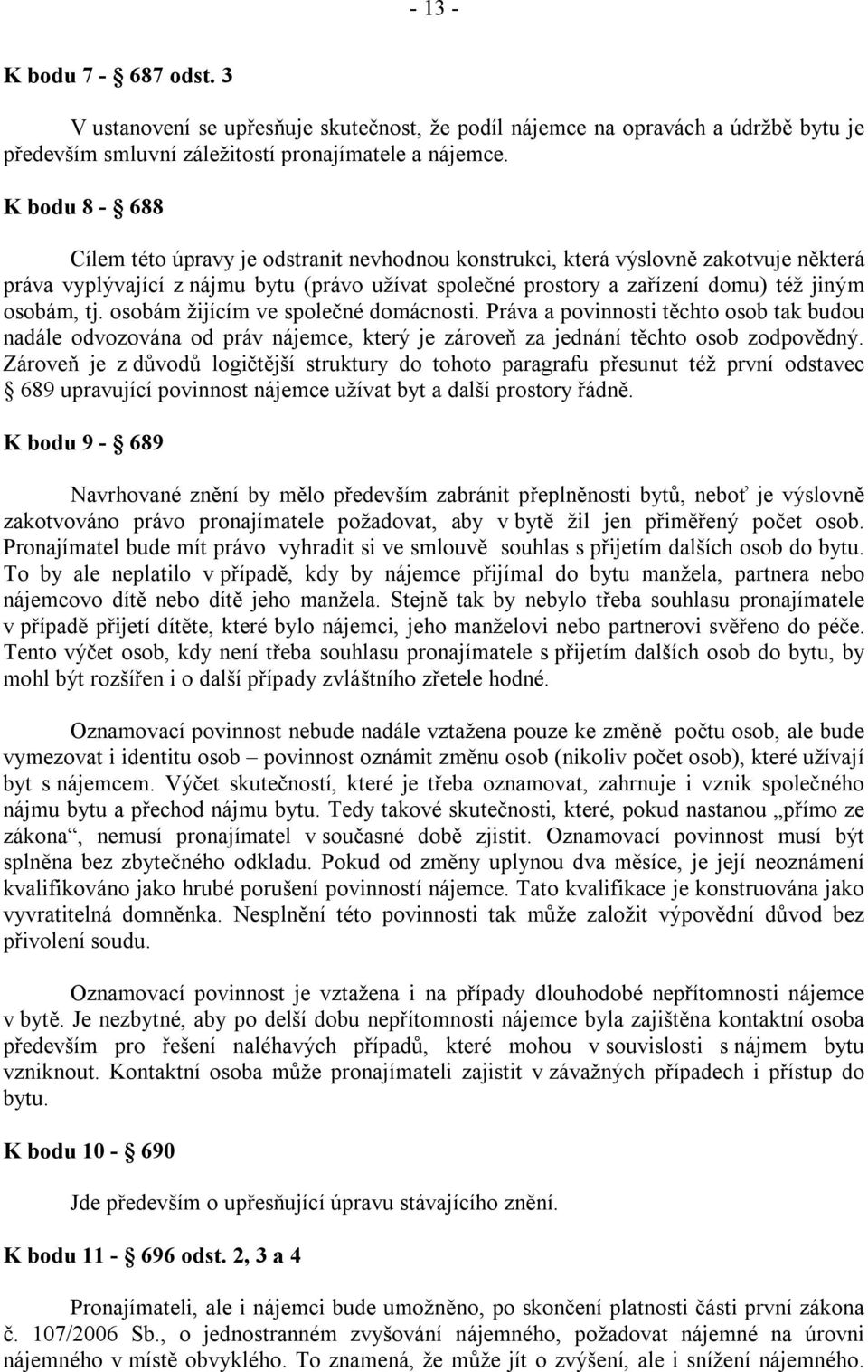 - 13 -

K bodu 7 - § 687 odst. 3

V ustanovení se upřesňuje skutečnost, že podíl nájemce na opravách a údržbě bytu je především smluvní záležitostí pronajímatele a nájemce.

K bodu 8 - § 688

Cílem této úpravy je odstranit nevhodnou konstrukci, která výslovně zakotvuje některá práva vyplývající z nájmu bytu (právo užívat společné prostory a zařízení domu) též jiným osobám, tj. osobám žijícím ve společné domácnosti. Práva a povinnosti těchto osob tak budou nadále odvozována od práv nájemce, který je zároveň za jednání těchto osob zodpovědný. Zároveň je z důvodů logičtější struktury do tohoto paragrafu přesunut též první odstavec § 689 upravující povinnost nájemce užívat byt a další prostory řádně.

K bodu 9 - § 689

Navrhované znění by mělo především zabránit přeplněnosti bytů, neboť je výslovně zakotvováno právo pronajímatele požadovat, aby v bytě žil jen přiměřený počet osob. Pronajímatel bude mít právo vyhradit si ve smlouvě souhlas s přijetím dalších osob do bytu. To by ale neplatilo v případě, kdy by nájemce přijímal do bytu manžela, partnera nebo nájemcovo dítě nebo dítě jeho manžela. Stejně tak by nebylo třeba souhlasu pronajímatele v případě přijetí dítěte, které bylo nájemci, jeho manželovi nebo partnerovi svěřeno do péče. Tento výčet osob, kdy není třeba souhlasu pronajímatele s přijetím dalších osob do bytu, by mohl být rozšířen i o další případy zvláštního zřetele hodné.

Oznamovací povinnost nebude nadále vztažena pouze ke změně počtu osob, ale bude vymezovat i identitu osob – povinnost oznámit změnu osob (nikoliv počet osob), které užívají byt s nájemcem. Výčet skutečností, které je třeba oznamovat, zahrnuje i vznik společného nájmu bytu a přechod nájmu bytu. Tedy takové skutečnosti, které, pokud nastanou „přímo ze zákona“, nemusí pronajímatel v současné době zjistit. Oznamovací povinnost musí být splněna bez zbytečného odkladu. Pokud od změny uplynou dva měsíce, je její neoznámení kvalifikováno jako hrubé porušení povinností nájemce. Tato kvalifikace je konstruována jako vyvratitelná domněnka. Nesplnění této povinnosti tak může založit výpovědní důvod bez přivolení soudu.

Oznamovací povinnost je vztažena i na případy dlouhodobé nepřítomnosti nájemce v bytě. Je nezbytné, aby po delší dobu nepřítomnosti nájemce byla zajištěna kontaktní osoba především pro řešení naléhavých případů, které mohou v souvislosti s nájmem bytu vzniknout. Kontaktní osoba může pronajímateli zajistit v závažných případech i přístup do bytu.

K bodu 10 - § 690

Jde především o upřesňující úpravu stávajícího znění.

K bodu 11 - § 696 odst. 2, 3 a 4

Pronajímateli, ale i nájemci bude umožněno, po skončení platnosti části první zákona č. 107/2006 Sb., o jednostranném zvyšování nájemného, požadovat nájemné na úrovni nájemného v místě obvyklého. To znamená, že může jít o zvýšení, ale i snížení nájemného.